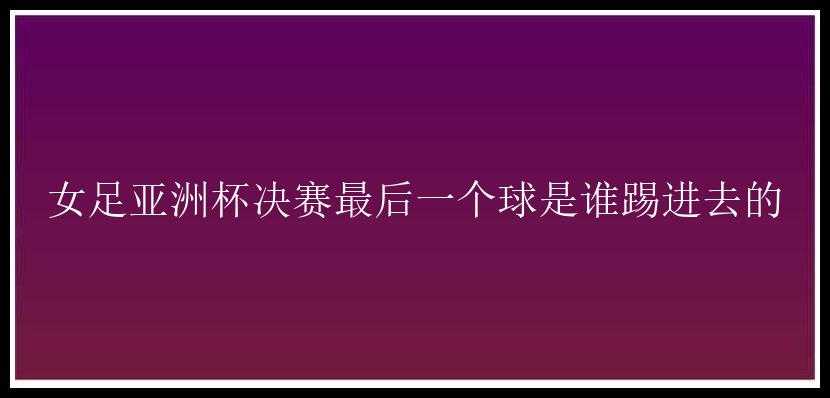 女足亚洲杯决赛最后一个球是谁踢进去的